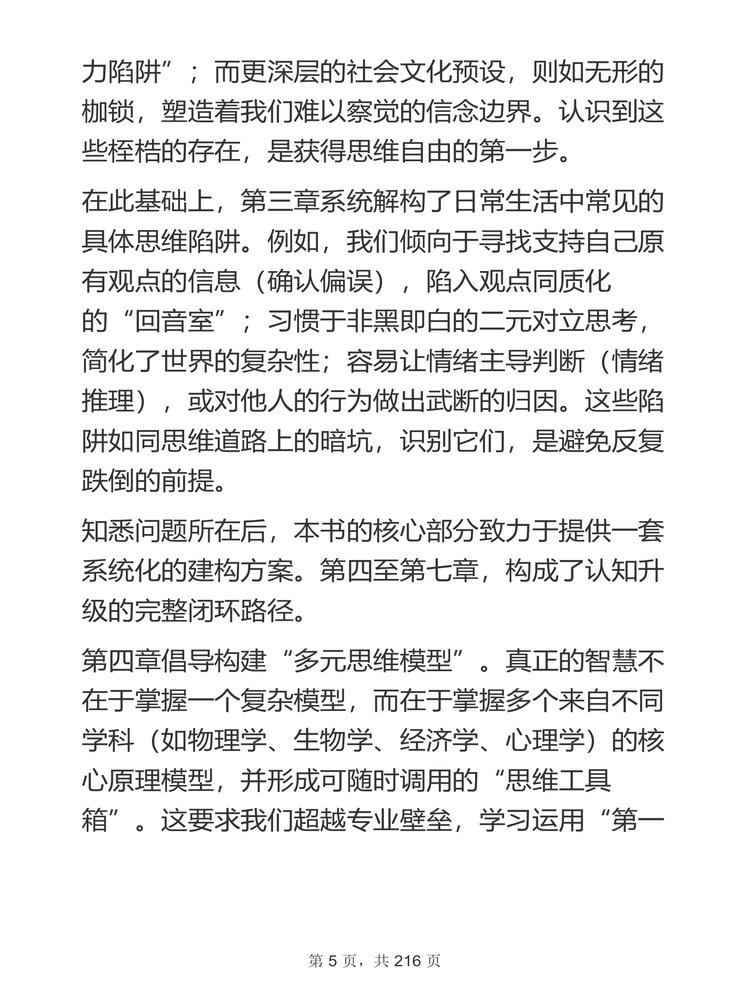 力陷阱”；而更深层的社会文化预设，则如无形的枷锁，塑造着我们难以察觉的信念边界。认识到这些桎梏的存在，是获得思维自由的第一步。

在此基础上，第三章系统解构了日常生活中常见的具体思维陷阱。例如，我们倾向于寻找支持自己原有观点的信息（确认偏误），陷入观点同质化的“回音室”；习惯于非黑即白的二元对立思考，简化了世界的复杂性；容易让情绪主导判断（情绪推理），或对他人的行为做出武断的归因。这些陷阱如同思维道路上的暗坑，识别它们，是避免反复跌倒的前提。

知悉问题所在后，本书的核心部分致力于提供一套系统化的建构方案。第四至第七章，构成了认知升级的完整闭环路径。

第四章倡导构建“多元思维模型”。真正的智慧不在于掌握一个复杂模型，而在于掌握多个来自不同学科（如物理学、生物学、经济学、心理学）的核心原理模型，并形成可随时调用的“思维工具箱”。这要求我们超越专业壁垒，学习运用“第一

第 5 页，共 216 页